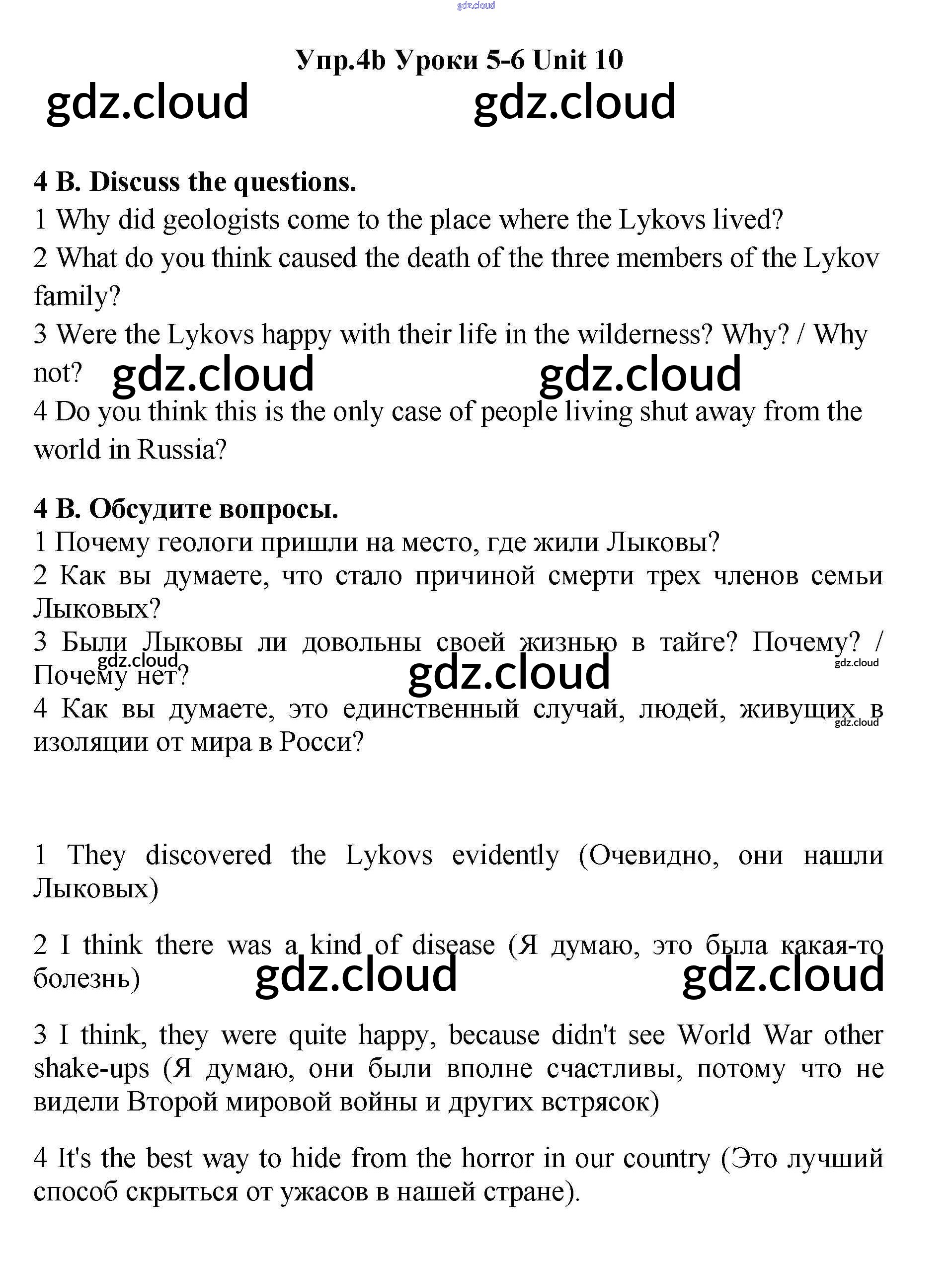 gdz.cloud

Упр.4b Уроки 5-6 Unit 10

gdz.cloud gdz.cloud

4 B. Discuss the questions.
1 Why did geologists come to the place where the Lykovs lived?
2 What do you think caused the death of the three members of the Lykov family?
3 Were the Lykovs happy with their life in the wilderness? Why? / Why not?
gdz.cloud gdz.cloud
4 Do you think this is the only case of people living shut away from the world in Russia?

4 B. Обсудите вопросы.
1 Почему геологи пришли на место, где жили Лыковы?
2 Как вы думаете, что стало причиной смерти трех членов семьи Лыковых?
3 Были Лыковы ли довольны своей жизнью в тайге? Почему? / Почему нет?
gdz.cloud gdz.cloud gdz.cloud
4 Как вы думаете, это единственный случай, людей, живущих в изоляции от мира в Росси?
gdz.cloud

1 They discovered the Lykovs evidently (Очевидно, они нашли Лыковых)

2 I think there was a kind of disease (Я думаю, это была какая-то болезнь)
gdz.cloud gdz.cloud

3 I think, they were quite happy, because didn't see World War other shake-ups (Я думаю, они были вполне счастливы, потому что не видели Второй мировой войны и других встрясок)

4 It's the best way to hide from the horror in our country (Это лучший способ скрыться от ужасов в нашей стране).